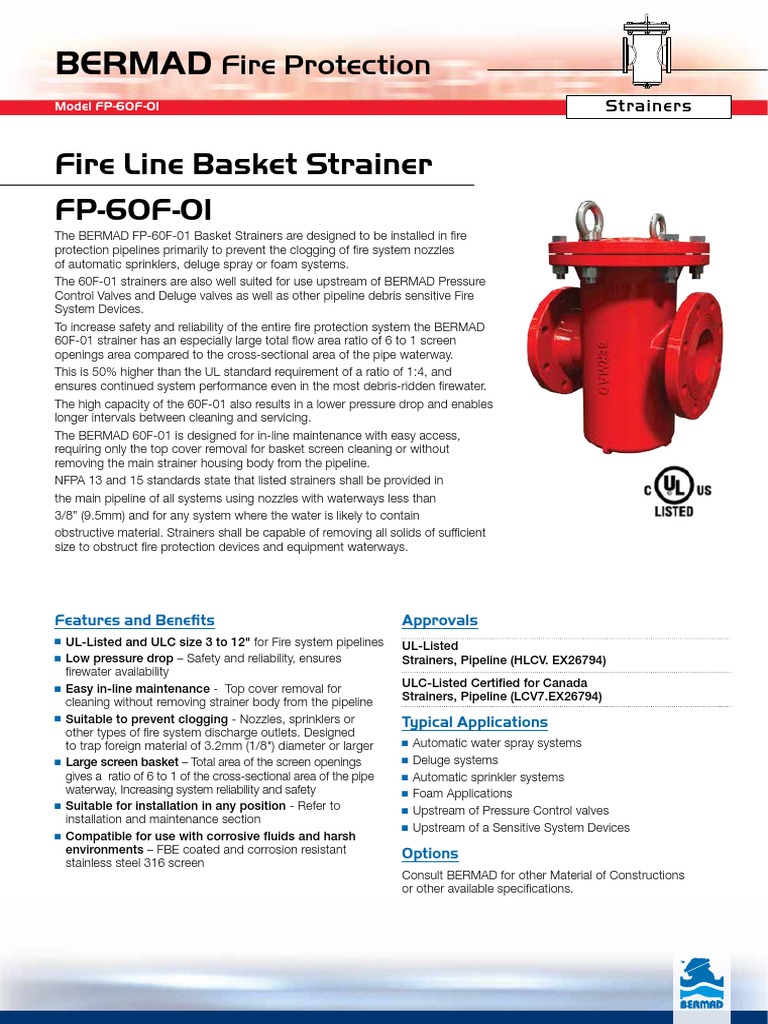 BERMAD Fire Protection

Model FP-60F-01

Strainers

Fire Line Basket Strainer

FP-60F-01

The BERMAD FP-60F-01 Basket Strainers are designed to be installed in fire protection pipelines primarily to prevent the clogging of fire system nozzles of automatic sprinklers, deluge spray or foam systems.

The 60F-01 strainers are also well suited for use upstream of BERMAD Pressure Control Valves and Deluge valves as well as other pipeline debris sensitive Fire System Devices.

To increase safety and reliability of the entire fire protection system the BERMAD 60F-01 strainer has an especially large total flow area ratio of 6 to 1 screen openings area compared to the cross-sectional area of the pipe waterway.

This is 50% higher than the UL standard requirement of a ratio of 1:4, and ensures continued system performance even in the most debris-ridden firewater.

The high capacity of the 60F-01 also results in a lower pressure drop and enables longer intervals between cleaning and servicing.

The BERMAD 60F-01 is designed for in-line maintenance with easy access, requiring only the top cover removal for basket screen cleaning or without removing the main strainer housing body from the pipeline.

NFPA 13 and 15 standards state that listed strainers shall be provided in the main pipeline of all systems using nozzles with waterways less than 3/8" (9.5mm) and for any system where the water is likely to contain obstructive material. Strainers shall be capable of removing all solids of sufficient size to obstruct fire protection devices and equipment waterways.

BERMAD

C UL US LISTED

Features and Benefits

■ UL-Listed and ULC size 3 to 12" for Fire system pipelines
■ Low pressure drop – Safety and reliability, ensures firewater availability
■ Easy in-line maintenance - Top cover removal for cleaning without removing strainer body from the pipeline
■ Suitable to prevent clogging - Nozzles, sprinklers or other types of fire system discharge outlets. Designed to trap foreign material of 3.2mm (1/8") diameter or larger
■ Large screen basket – Total area of the screen openings gives a ratio of 6 to 1 of the cross-sectional area of the pipe waterway, Increasing system reliability and safety
■ Suitable for installation in any position - Refer to installation and maintenance section
■ Compatible for use with corrosive fluids and harsh environments – FBE coated and corrosion resistant stainless steel 316 screen

Approvals

UL-Listed
Strainers, Pipeline (HLCV. EX26794)

ULC-Listed Certified for Canada
Strainers, Pipeline (LCV7.EX26794)

Typical Applications

■ Automatic water spray systems
■ Deluge systems
■ Automatic sprinkler systems
■ Foam Applications
■ Upstream of Pressure Control valves
■ Upstream of a Sensitive System Devices

Options

Consult BERMAD for other Material of Constructions or other available specifications.

BERMAD